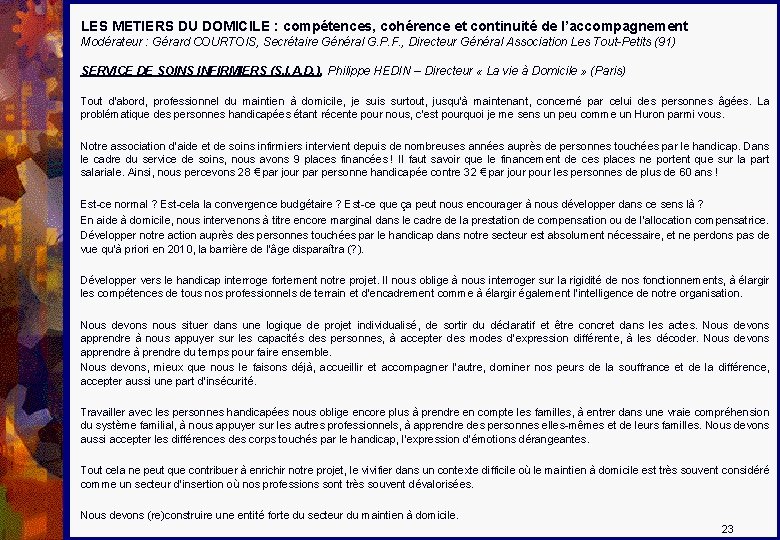 LES METIERS DU DOMICILE : compétences, cohérence et continuité de l'accompagnement
Modérateur : Gérard COURTOIS, Secrétaire Général G.P.F., Directeur Général Association Les Tout-Petits (91)

SERVICE DE SOINS INFIRMIERS (S.I.A.D.), Philippe HEDIN – Directeur « La vie à Domicile » (Paris)

Tout d'abord, professionnel du maintien à domicile, je suis surtout, jusqu'à maintenant, concerné par celui des personnes âgées. La problématique des personnes handicapées étant récente pour nous, c'est pourquoi je me sens un peu comme un Huron parmi vous.

Notre association d'aide et de soins infirmiers intervient depuis de nombreuses années auprès de personnes touchées par le handicap. Dans le cadre du service de soins, nous avons 9 places financées ! Il faut savoir que le financement de ces places ne portent que sur la part salariale. Ainsi, nous percevons 28 € par jour par personne handicapée contre 32 € par jour pour les personnes de plus de 60 ans !

Est-ce normal ? Est-cela la convergence budgétaire ? Est-ce que ça peut nous encourager à nous développer dans ce sens là ?
En aide à domicile, nous intervenons à titre encore marginal dans le cadre de la prestation de compensation ou de l'allocation compensatrice.
Développer notre action auprès des personnes touchées par le handicap dans notre secteur est absolument nécessaire, et ne perdons pas de vue qu'à priori en 2010, la barrière de l'âge disparaîtra (?).

Développer vers le handicap interroge fortement notre projet. Il nous oblige à nous interroger sur la rigidité de nos fonctionnements, à élargir les compétences de tous nos professionnels de terrain et d'encadrement comme à élargir également l'intelligence de notre organisation.

Nous devons nous situer dans une logique de projet individualisé, de sortir du déclaratif et être concret dans les actes. Nous devons apprendre à nous appuyer sur les capacités des personnes, à accepter des modes d'expression différente, à les décoder. Nous devons apprendre à prendre du temps pour faire ensemble.
Nous devons, mieux que nous le faisons déjà, accueillir et accompagner l'autre, dominer nos peurs de la souffrance et de la différence, accepter aussi une part d'insécurité.

Travailler avec les personnes handicapées nous oblige encore plus à prendre en compte les familles, à entrer dans une vraie compréhension du système familial, à nous appuyer sur les autres professionnels, à apprendre des personnes elles-mêmes et de leurs familles. Nous devons aussi accepter les différences des corps touchés par le handicap, l'expression d'émotions dérangeantes.

Tout cela ne peut que contribuer à enrichir notre projet, le vivifier dans un contexte difficile où le maintien à domicile est très souvent considéré comme un secteur d'insertion où nos professions sont très souvent dévalorisées.

Nous devons (re)construire une entité forte du secteur du maintien à domicile.

23